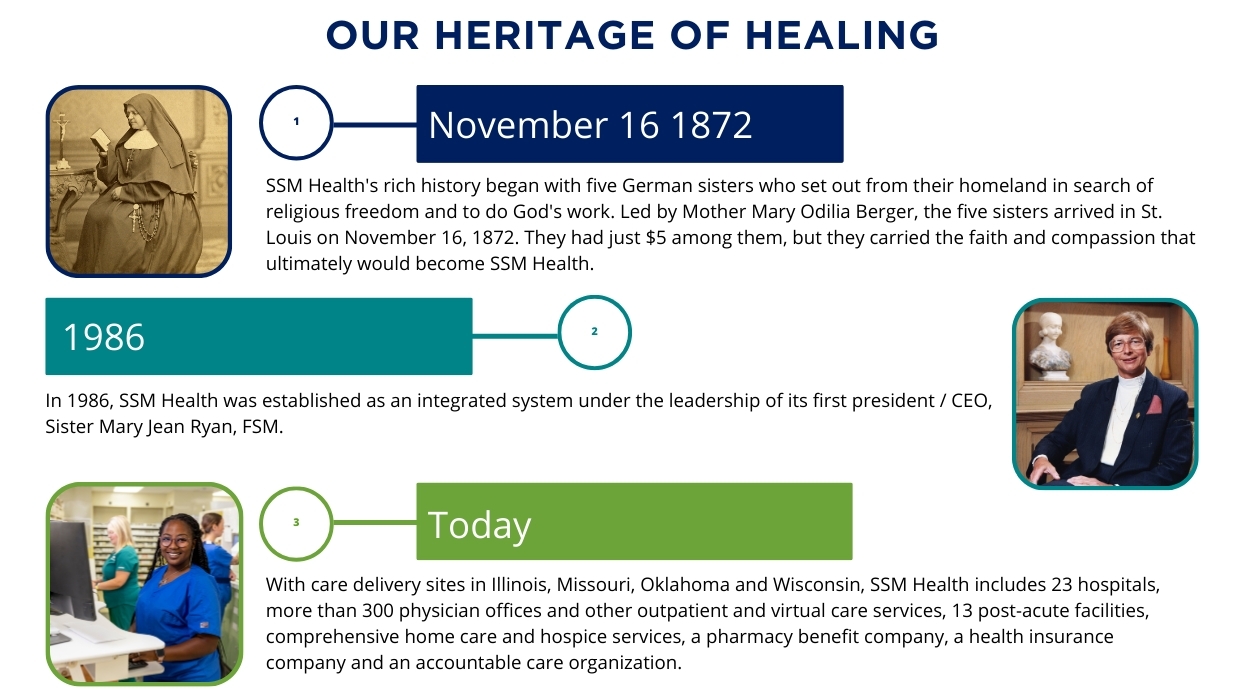 OUR HERITAGE OF HEALING

1

November 16 1872

SSM Health's rich history began with five German sisters who set out from their homeland in search of religious freedom and to do God's work. Led by Mother Mary Odilia Berger, the five sisters arrived in St. Louis on November 16, 1872. They had just \$5 among them, but they carried the faith and compassion that ultimately would become SSM Health.

1986

2

In 1986, SSM Health was established as an integrated system under the leadership of its first president / CEO, Sister Mary Jean Ryan, FSM.

3

Today

With care delivery sites in Illinois, Missouri, Oklahoma and Wisconsin, SSM Health includes 23 hospitals, more than 300 physician offices and other outpatient and virtual care services, 13 post-acute facilities, comprehensive home care and hospice services, a pharmacy benefit company, a health insurance company and an accountable care organization.